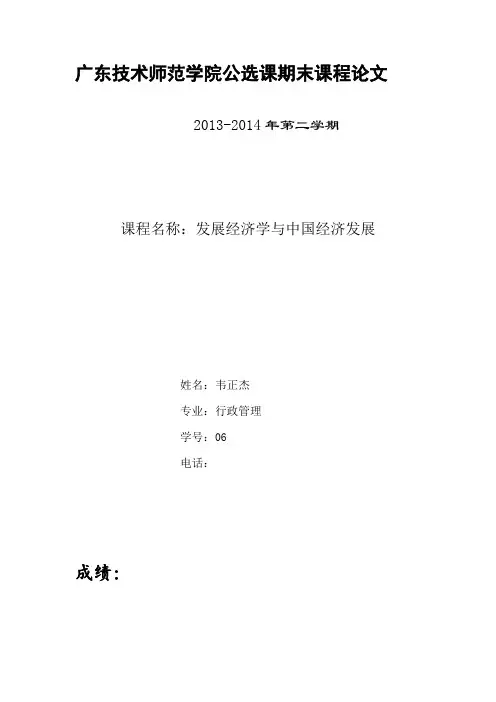 广东技术师范学院公选课期末课程论文

2013-2014 年第二学期

课程名称：发展经济学与中国经济发展

姓名：韦正杰

专业：行政管理

学号：06

电话：

成绩：